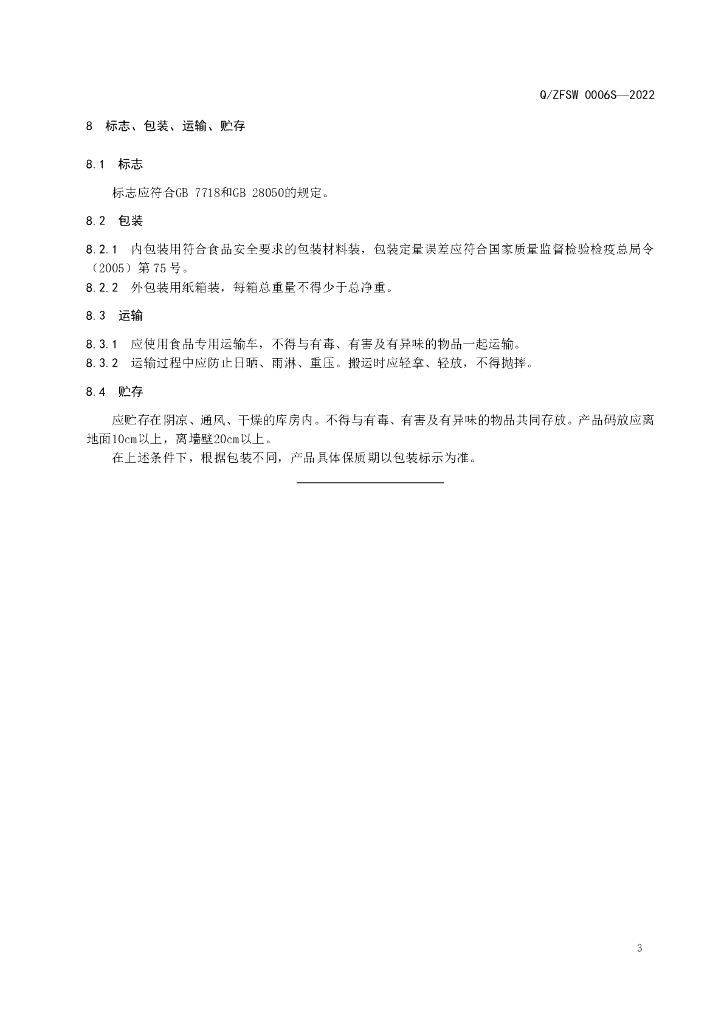 Q/ZFSW 0006S—2022

8 标志、包装、运输、贮存

8.1 标志

标志应符合GB 7718和GB 28050的规定。

8.2 包装

8.2.1 内包装用符合食品安全要求的包装材料装，包装定量误差应符合国家质量监督检验检疫总局令（2005）第75号。
8.2.2 外包装用纸箱装，每箱总重量不得少于总净重。

8.3 运输

8.3.1 应使用食品专用运输车，不得与有毒、有害及有异味的物品一起运输。
8.3.2 运输过程中应防止日晒、雨淋、重压。搬运时应轻拿、轻放，不得抛摔。

8.4 贮存

应贮存在阴凉、通风、干燥的库房内。不得与有毒、有害及有异味的物品共同存放。产品码放应离地面10cm以上，离墙壁20cm以上。

在上述条件下，根据包装不同，产品具体保质期以包装标示为准。

3